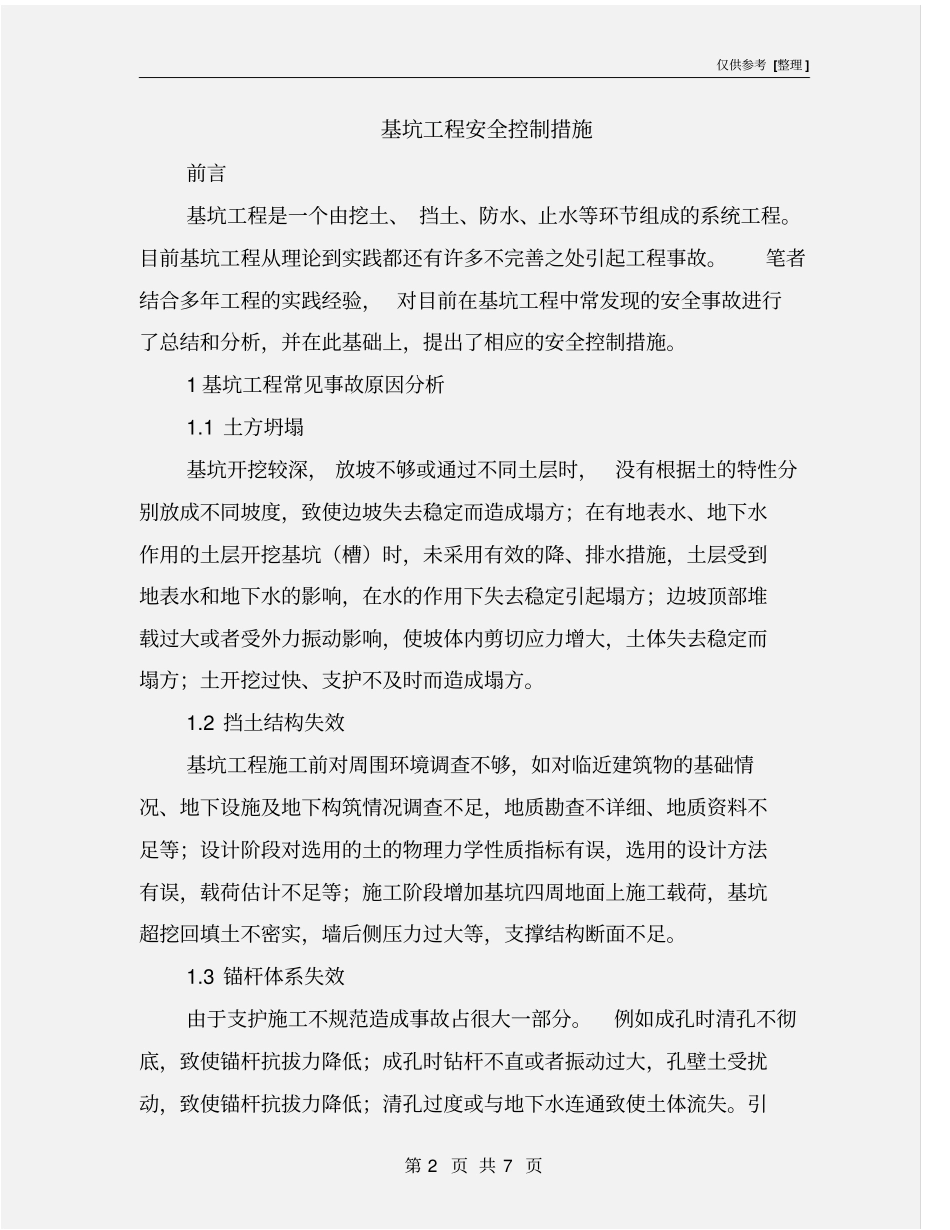 仅供参考 [整理]

基坑工程安全控制措施

前言

基坑工程是一个由挖土、挡土、防水、止水等环节组成的系统工程。目前基坑工程从理论到实践都还有许多不完善之处引起工程事故。笔者结合多年工程的实践经验，对目前在基坑工程中常发现的安全事故进行了总结和分析，并在此基础上，提出了相应的安全控制措施。

1 基坑工程常见事故原因分析

1.1 土方坍塌

基坑开挖较深，放坡不够或通过不同土层时，没有根据土的特性分别放成不同坡度，致使边坡失去稳定而造成塌方；在有地表水、地下水作用的土层开挖基坑（槽）时，未采用有效的降、排水措施，土层受到地表水和地下水的影响，在水的作用下失去稳定引起塌方；边坡顶部堆载过大或者受外力振动影响，使坡体内剪切应力增大，土体失去稳定而塌方；土开挖过快、支护不及时而造成塌方。

1.2 挡土结构失效

基坑工程施工前对周围环境调查不够，如对临近建筑物的基础情况、地下设施及地下构筑情况调查不足，地质勘查不详细、地质资料不足等；设计阶段对选用的土的物理力学性质指标有误，选用的设计方法有误，载荷估计不足等；施工阶段增加基坑四周地面上施工载荷，基坑超挖回填土不密实，墙后侧压力过大等，支撑结构断面不足。

1.3 锚杆体系失效

由于支护施工不规范造成事故占很大一部分。例如成孔时清孔不彻底，致使锚杆抗拔力降低；成孔时钻杆不直或者振动过大，孔壁土受扰动，致使锚杆抗拔力降低；清孔过度或与地下水连通致使土体流失。引

第 2 页 共 7 页